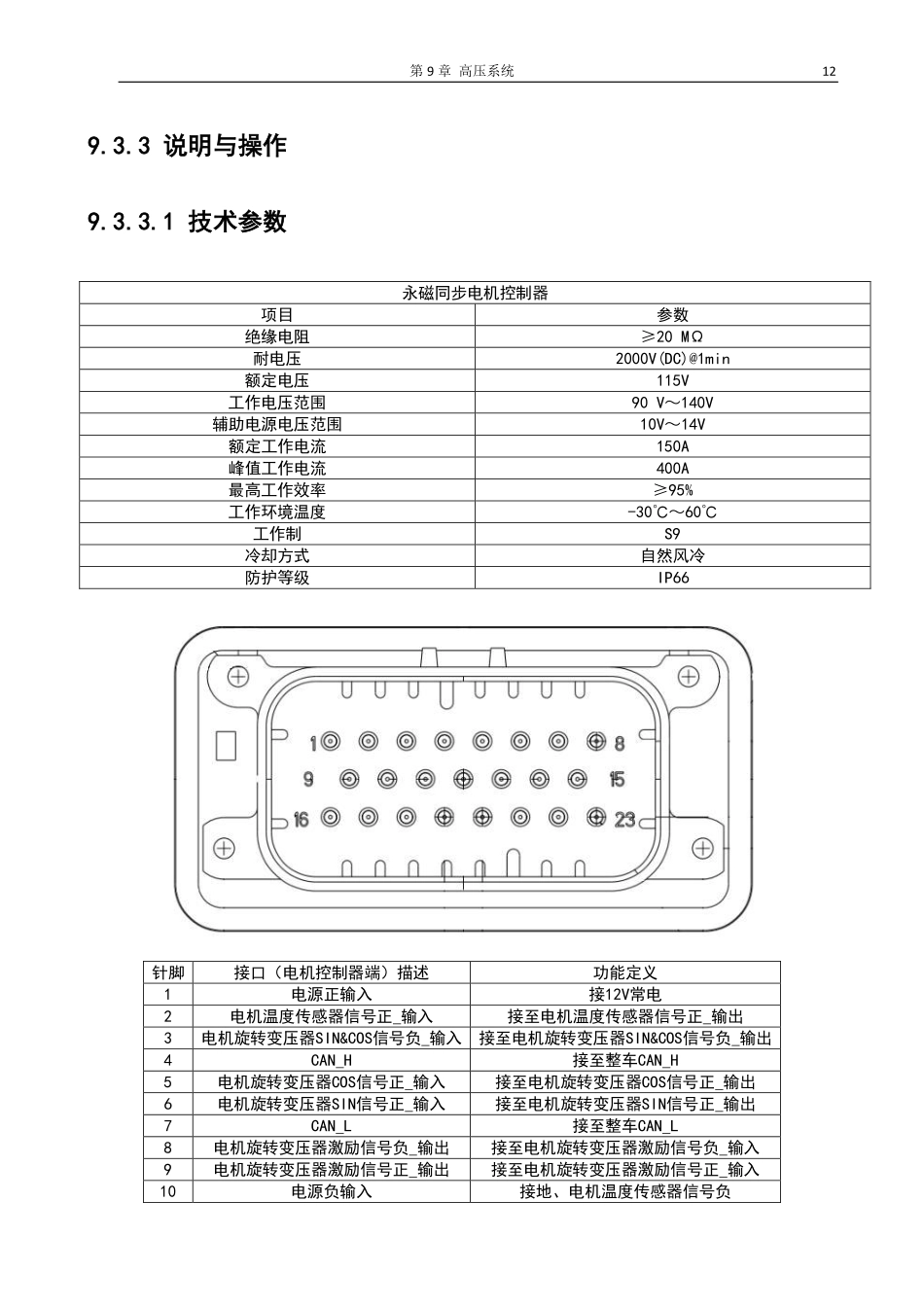 第 9 章 高压系统

12

9.3.3 说明与操作

9.3.3.1 技术参数

| 永磁同步电机控制器 | |
|---|---|
| 项目 | 参数 |
| 绝缘电阻 | ≥20 MΩ |
| 耐电压 | 2000V(DC)@1min |
| 额定电压 | 115V |
| 工作电压范围 | 90 V～140V |
| 辅助电源电压范围 | 10V～14V |
| 额定工作电流 | 150A |
| 峰值工作电流 | 400A |
| 最高工作效率 | ≥95% |
| 工作环境温度 | -30℃～60℃ |
| 工作制 | S9 |
| 冷却方式 | 自然风冷 |
| 防护等级 | IP66 |

1
8
9
15
16
23

| 针脚 | 接口（电机控制器端）描述 | 功能定义 |
|---|---|---|
| 1 | 电源正输入 | 接12V常电 |
| 2 | 电机温度传感器信号正_输入 | 接至电机温度传感器信号正_输出 |
| 3 | 电机旋转变压器SIN&COS信号负_输入 | 接至电机旋转变压器SIN&COS信号负_输出 |
| 4 | CAN_H | 接至整车CAN_H |
| 5 | 电机旋转变压器COS信号正_输入 | 接至电机旋转变压器COS信号正_输出 |
| 6 | 电机旋转变压器SIN信号正_输入 | 接至电机旋转变压器SIN信号正_输出 |
| 7 | CAN_L | 接至整车CAN_L |
| 8 | 电机旋转变压器激励信号负_输出 | 接至电机旋转变压器激励信号负_输入 |
| 9 | 电机旋转变压器激励信号正_输出 | 接至电机旋转变压器激励信号正_输入 |
| 10 | 电源负输入 | 接地、电机温度传感器信号负 |